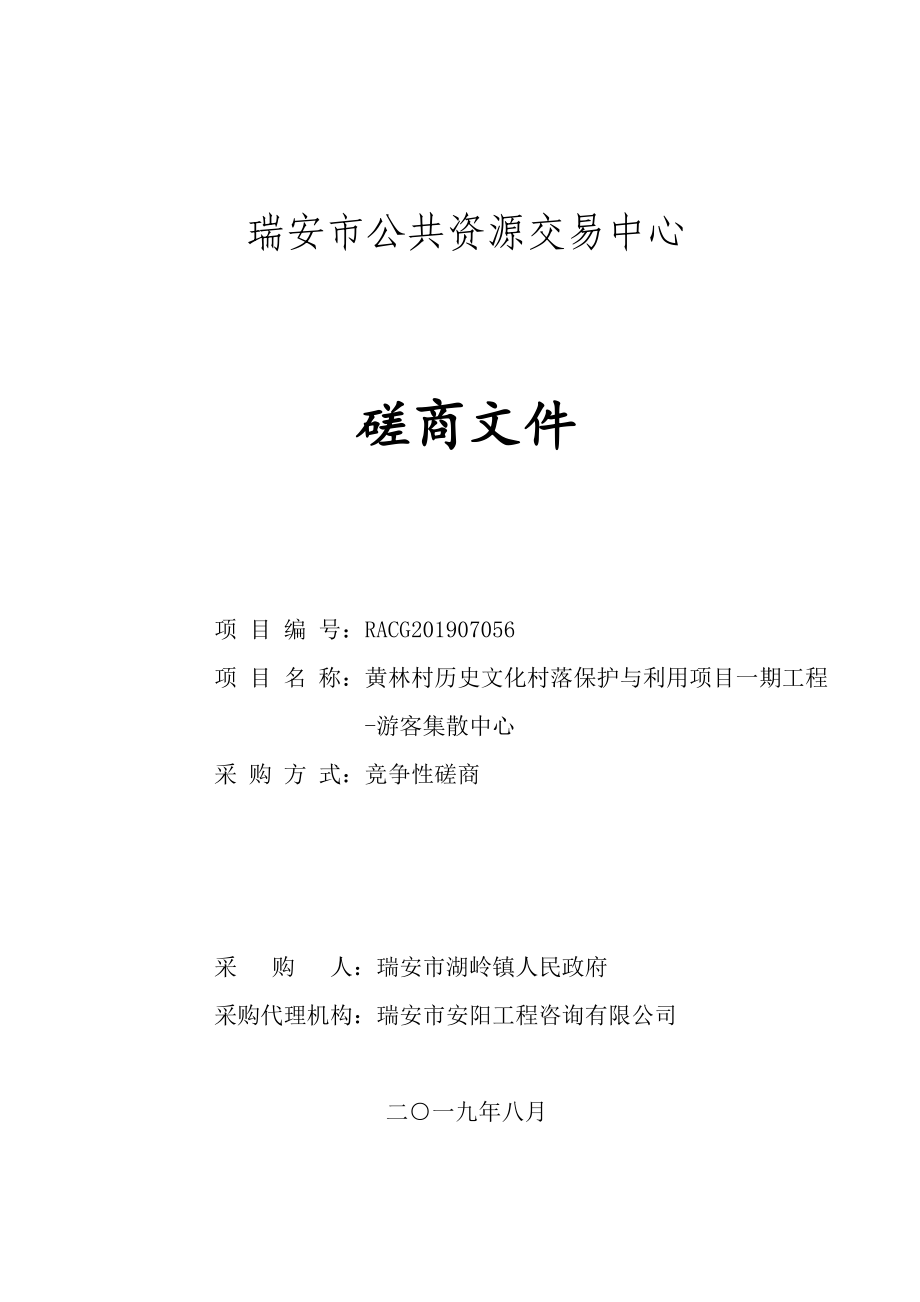 瑞安市公共资源交易中心

磋商文件

项 目 编 号：RACG201907056

项 目 名 称：黄林村历史文化村落保护与利用项目一期工程-游客集散中心

采 购 方 式：竞争性磋商

采　　购　　人：瑞安市湖岭镇人民政府

采购代理机构：瑞安市安阳工程咨询有限公司

二〇一九年八月